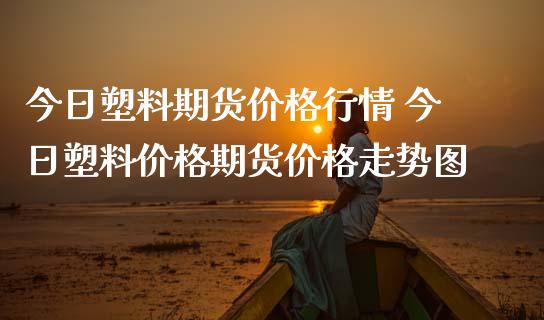 今日塑料期货价格行情 今日塑料价格期货价格走势图